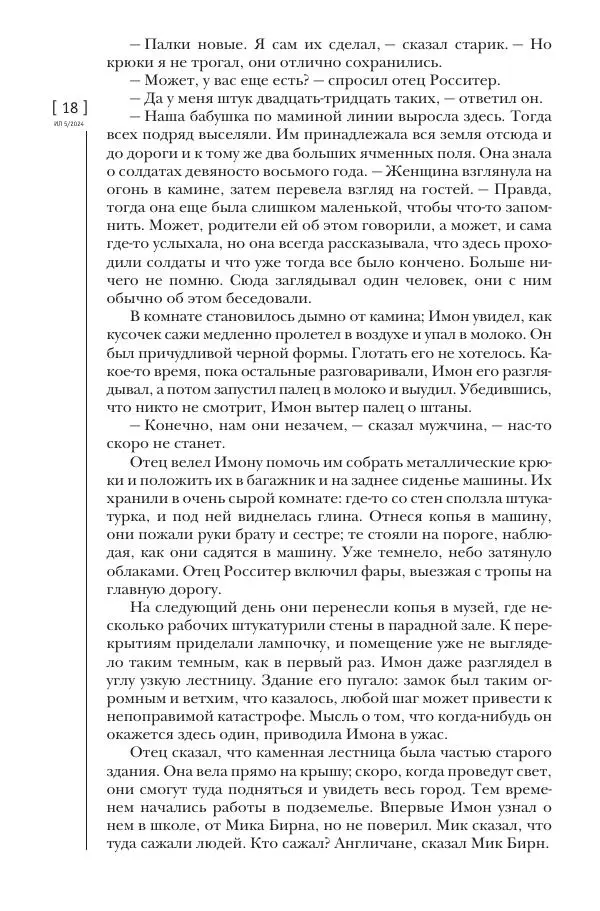 [ 18 ]
ИЛ 5/2024

— Палки новые. Я сам их сделал, — сказал старик. — Но крюки я не трогал, они отлично сохранились.

— Может, у вас еще есть? — спросил отец Росситер.

— Да у меня штук двадцать-тридцать таких, — ответил он.

— Наша бабушка по маминой линии выросла здесь. Тогда всех подряд выселяли. Им принадлежала вся земля отсюда и до дороги и к тому же два больших ячменных поля. Она знала о солдатах девяносто восьмого года. — Женщина взглянула на огонь в камине, затем перевела взгляд на гостей. — Правда, тогда она еще была слишком маленькой, чтобы что-то запомнить. Может, родители ей об этом говорили, а может, и сама где-то услыхала, но она всегда рассказывала, что здесь проходили солдаты и что уже тогда все было кончено. Больше ничего не помню. Сюда заглядывал один человек, они с ним обычно об этом беседовали.

В комнате становилось дымно от камина; Имон увидел, как кусочек сажи медленно пролетел в воздухе и упал в молоко. Он был причудливой черной формы. Глотать его не хотелось. Какое-то время, пока остальные разговаривали, Имон его разглядывал, а потом запустил палец в молоко и выудил. Убедившись, что никто не смотрит, Имон вытер палец о штаны.

— Конечно, нам они незачем, — сказал мужчина, — нас-то скоро не станет.

Отец велел Имону помочь им собрать металлические крюки и положить их в багажник и на заднее сиденье машины. Их хранили в очень сырой комнате: где-то со стен сползла штукатурка, и под ней виднелась глина. Отнеся копья в машину, они пожали руки брату и сестре; те стояли на пороге, наблюдая, как они садятся в машину. Уже темнело, небо затянуло облаками. Отец Росситер включил фары, выезжая с тропы на главную дорогу.

На следующий день они перенесли копья в музей, где несколько рабочих штукатурили стены в парадной зале. К перекрытиям приделали лампочку, и помещение уже не выглядело таким темным, как в первый раз. Имон даже разглядел в углу узкую лестницу. Здание его пугало: замок был таким огромным и ветхим, что казалось, любой шаг может привести к непоправимой катастрофе. Мысль о том, что когда-нибудь он окажется здесь один, приводила Имона в ужас.

Отец сказал, что каменная лестница была частью старого здания. Она вела прямо на крышу; скоро, когда проведут свет, они смогут туда подняться и увидеть весь город. Тем временем начались работы в подземелье. Впервые Имон узнал о нем в школе, от Мика Бирна, но не поверил. Мик сказал, что туда сажали людей. Кто сажал? Англичане, сказал Мик Бирн.